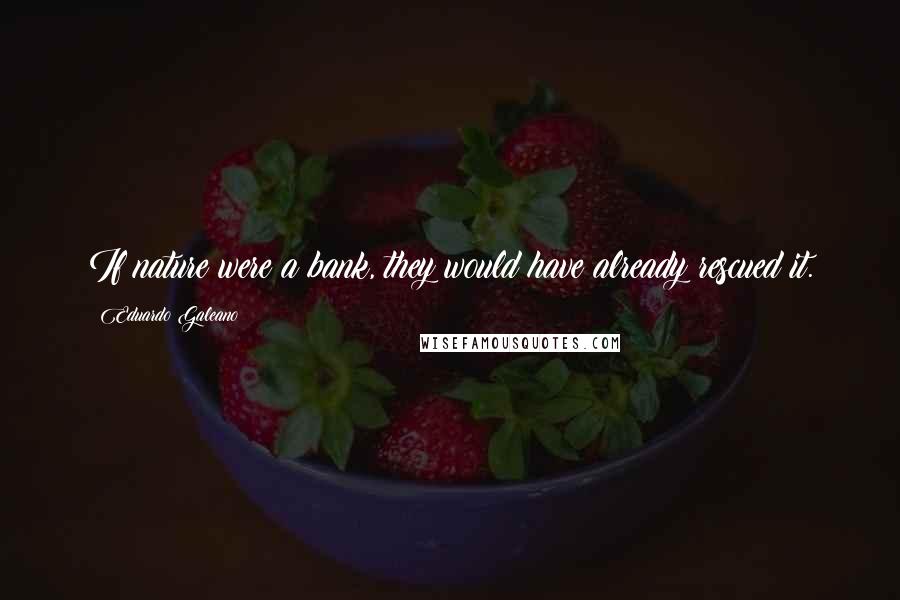 If nature were a bank, they would have already rescued it.

Eduardo Galeano

WISEFAMOUSQUOTES.COM